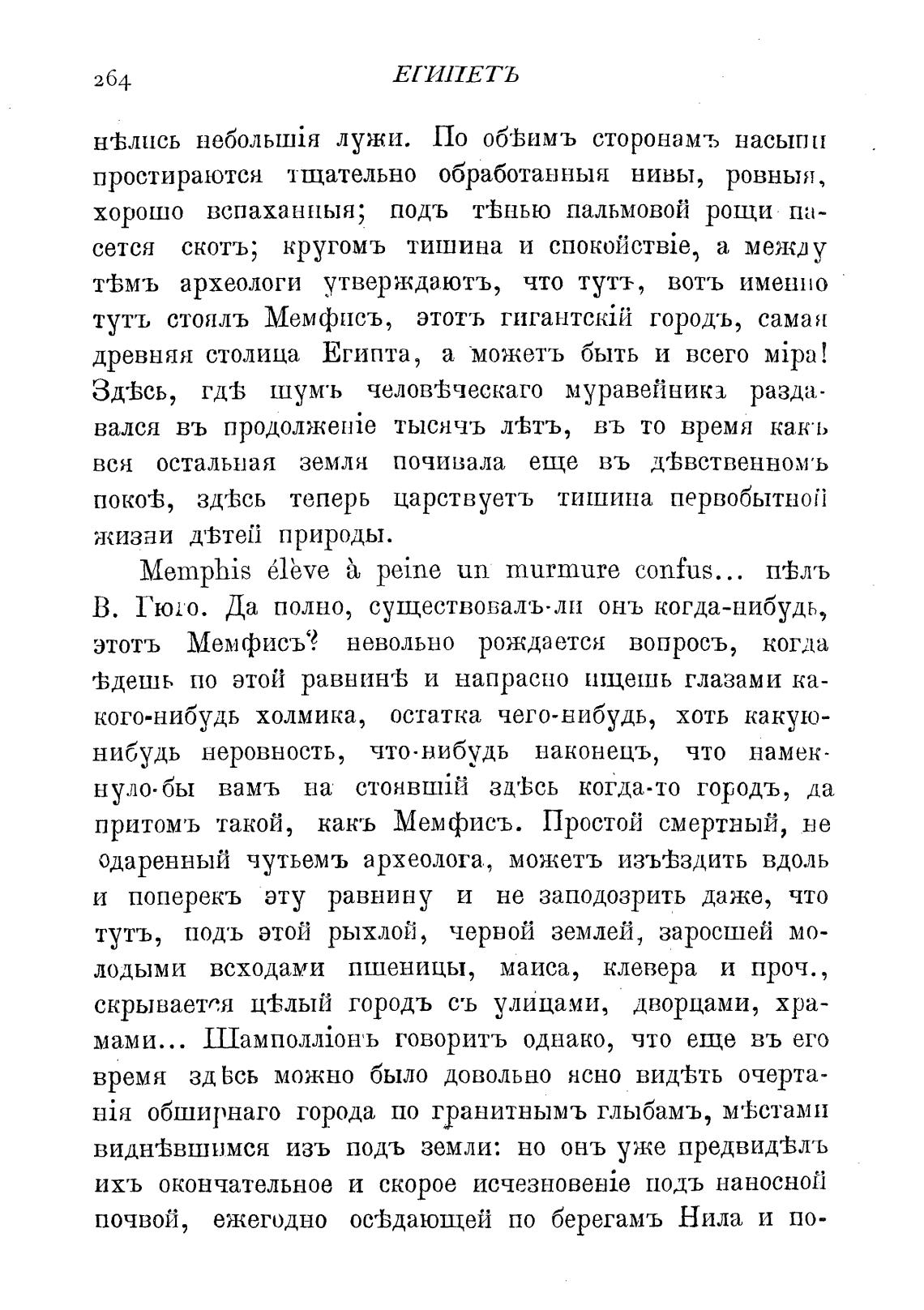 264 ЕГИПЕТЪ

нѣлись небольшія лужи. По обѣимъ сторонамъ насыпи простираются тщательно обработанныя нивы, ровныя, хорошо вспаханныя; подъ тѣнью пальмовой рощи пасется скотъ; кругомъ тишина и спокойствіе, а между тѣмъ археологи утверждаютъ, что тутъ, вотъ именно тутъ стоялъ Мемфисъ, этотъ гигантскій городъ, самая древняя столица Египта, а можетъ быть и всего міра! Здѣсь, гдѣ шумъ человѣческаго муравейника раздавался въ продолженіе тысячъ лѣтъ, въ то время какъ вся остальная земля почивала еще въ дѣвственномъ покоѣ, здѣсь теперь царствуетъ тишина первобытной жизни дѣтей природы.

Memphis élève à peine un murmure confus... пѣлъ В. Гюго. Да полно, существовалъ-ли онъ когда-нибудь, этотъ Мемфисъ? невольно рождается вопросъ, когда ѣдешь по этой равнинѣ и напрасно ищешь глазами какого-нибудь холмика, остатка чего-нибудь, хоть какую-нибудь неровность, что-нибудь наконецъ, что намекнуло-бы вамъ на стоявшій здѣсь когда-то городъ, да притомъ такой, какъ Мемфисъ. Простой смертный, не одаренный чутьемъ археолога, можетъ изъѣздить вдоль и поперекъ эту равнину и не заподозрить даже, что тутъ, подъ этой рыхлой, черной землей, заросшей молодыми всходами пшеницы, маиса, клевера и проч., скрывается цѣлый городъ съ улицами, дворцами, храмами... Шамполліонъ говоритъ однако, что еще въ его время здѣсь можно было довольно ясно видѣть очертанія обширнаго города по гранитнымъ глыбамъ, мѣстами виднѣвшимся изъ подъ земли: но онъ уже предвидѣлъ ихъ окончательное и скорое исчезновеніе подъ наносной почвой, ежегодно осѣдающей по берегамъ Нила и по-